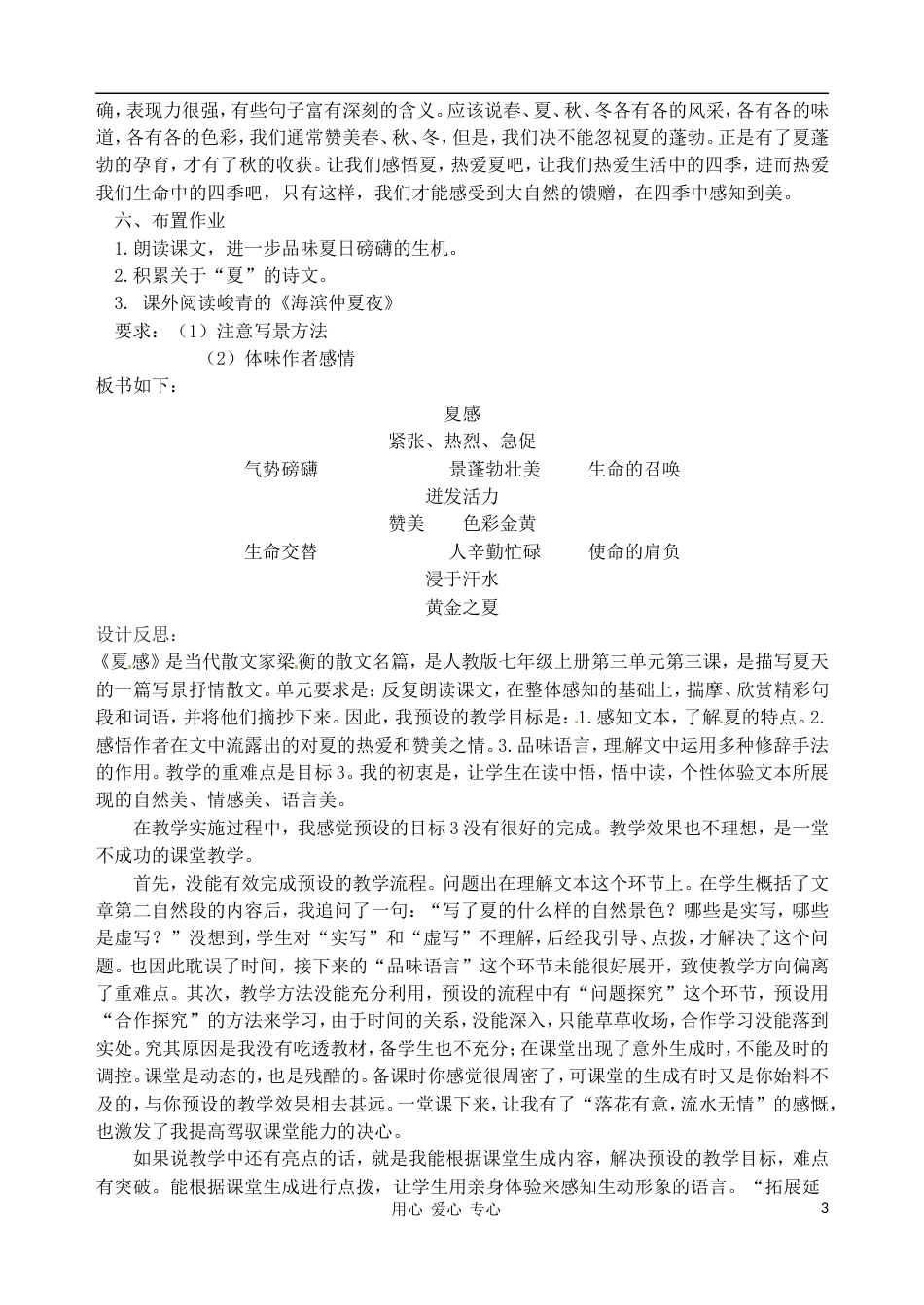 确，表现力很强，有些句子富有深刻的含义。应该说春、夏、秋、冬各有各的风采，各有各的味道，各有各的色彩，我们通常赞美春、秋、冬，但是，我们决不能忽视夏的蓬勃。正是有了夏蓬勃的孕育，才有了秋的收获。让我们感悟夏，热爱夏吧，让我们热爱生活中的四季，进而热爱我们生命中的四季吧，只有这样，我们才能感受到大自然的馈赠，在四季中感知到美。

六、布置作业

1.朗读课文，进一步品味夏日磅礴的生机。

2.积累关于“夏”的诗文。

3. 课外阅读峻青的《海滨仲夏夜》

要求：（1）注意写景方法

（2）体味作者感情

板书如下：

夏感

紧张、热烈、急促

气势磅礴　　景蓬勃壮美　　生命的召唤

迸发活力

赞美　　色彩金黄

生命交替　　人辛勤忙碌　　使命的肩负

浸于汗水

黄金之夏

设计反思：

《夏感》是当代散文家梁衡的散文名篇，是人教版七年级上册第三单元第三课，是描写夏天的一篇写景抒情散文。单元要求是：反复朗读课文，在整体感知的基础上，揣摩、欣赏精彩句段和词语，并将他们摘抄下来。因此，我预设的教学目标是：1.感知文本，了解夏的特点。2.感悟作者在文中流露出的对夏的热爱和赞美之情。3.品味语言，理解文中运用多种修辞手法的作用。教学的重难点是目标3。我的初衷是，让学生在读中悟，悟中读，个性体验文本所展现的自然美、情感美、语言美。

在教学实施过程中，我感觉预设的目标3没有很好的完成。教学效果也不理想，是一堂不成功的课堂教学。

首先，没能有效完成预设的教学流程。问题出在理解文本这个环节上。在学生概括了文章第二自然段的内容后，我追问了一句：“写了夏的什么样的自然景色？哪些是实写，哪些是虚写？”没想到，学生对“实写”和“虚写”不理解，后经我引导、点拨，才解决了这个问题。也因此耽误了时间，接下来的“品味语言”这个环节未能很好展开，致使教学方向偏离了重难点。其次，教学方法没能充分利用，预设的流程中有“问题探究”这个环节，预设用“合作探究”的方法来学习，由于时间的关系，没能深入，只能草草收场，合作学习没能落到实处。究其原因是我没有吃透教材，备学生也不充分；在课堂出现了意外生成时，不能及时的调控。课堂是动态的，也是残酷的。备课时你感觉很周密了，可课堂的生成有时又是你始料不及的，与你预设的教学效果相去甚远。一堂课下来，让我有了“落花有意，流水无情”的感慨，也激发了我提高驾驭课堂能力的决心。

如果说教学中还有亮点的话，就是我能根据课堂生成内容，解决预设的教学目标，难点有突破。能根据课堂生成进行点拨，让学生用亲身体验来感知生动形象的语言。“拓展延

用心 爱心 专心　　3